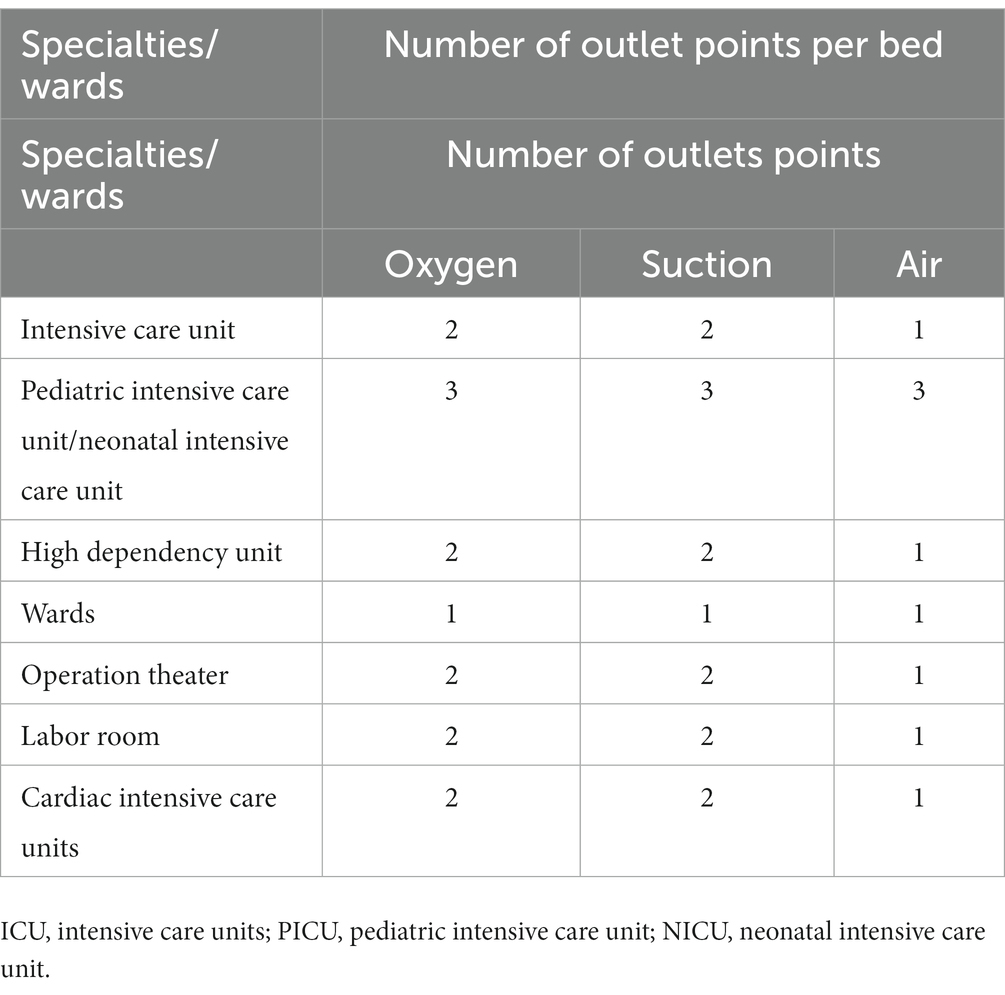 | Specialties/ wards | Number of outlet points per bed | | |
|---|---|---|---|
| Specialties/ wards | Number of outlets points | | |
| | Oxygen | Suction | Air |
| Intensive care unit | 2 | 2 | 1 |
| Pediatric intensive care unit/neonatal intensive care unit | 3 | 3 | 3 |
| High dependency unit | 2 | 2 | 1 |
| Wards | 1 | 1 | 1 |
| Operation theater | 2 | 2 | 1 |
| Labor room | 2 | 2 | 1 |
| Cardiac intensive care units | 2 | 2 | 1 |

ICU, intensive care units; PICU, pediatric intensive care unit; NICU, neonatal intensive care unit.